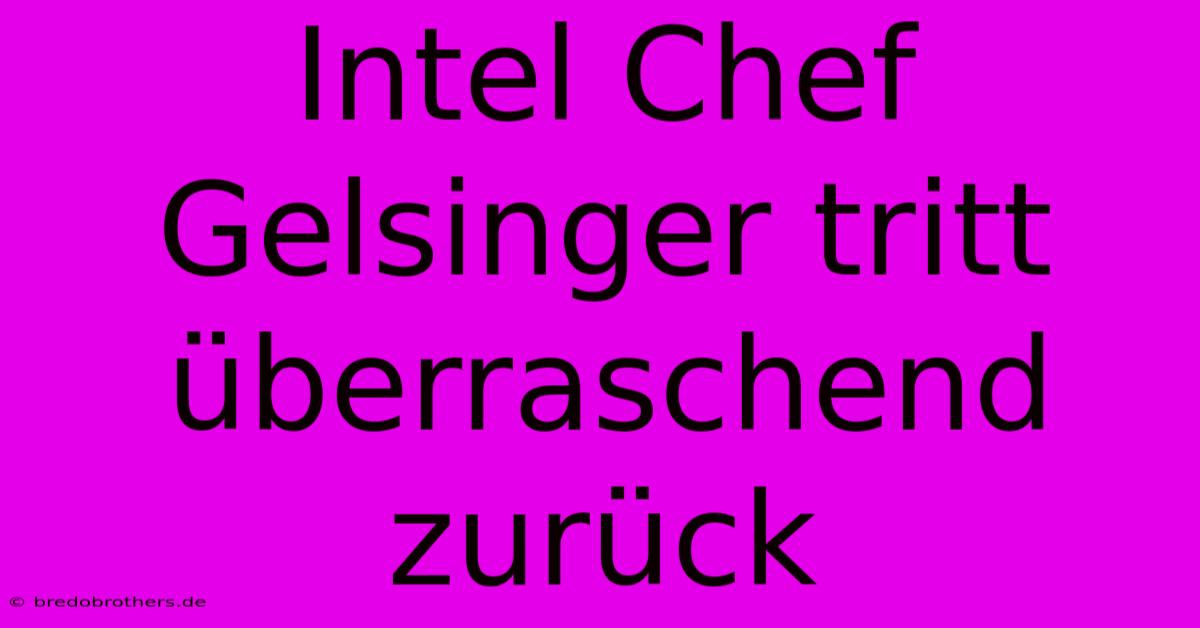 Intel Chef Gelsinger tritt überraschend zurück

© bredobrothers.de